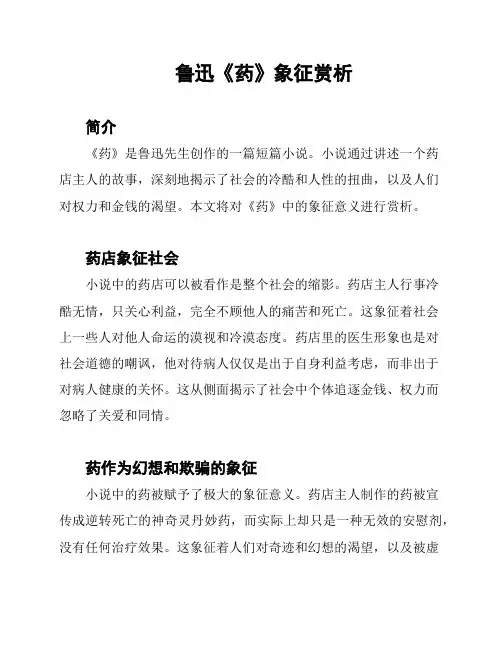 鲁迅《药》象征赏析

简介

《药》是鲁迅先生创作的一篇短篇小说。小说通过讲述一个药店主人的故事，深刻地揭示了社会的冷酷和人性的扭曲，以及人们对权力和金钱的渴望。本文将对《药》中的象征意义进行赏析。

药店象征社会

小说中的药店可以被看作是整个社会的缩影。药店主人行事冷酷无情，只关心利益，完全不顾他人的痛苦和死亡。这象征着社会上一些人对他人命运的漠视和冷漠态度。药店里的医生形象也是对社会道德的嘲讽，他对待病人仅仅是出于自身利益考虑，而非出于对病人健康的关怀。这从侧面揭示了社会中个体追逐金钱、权力而忽略了关爱和同情。

药作为幻想和欺骗的象征

小说中的药被赋予了极大的象征意义。药店主人制作的药被宣传成逆转死亡的神奇灵丹妙药，而实际上却只是一种无效的安慰剂，没有任何治疗效果。这象征着人们对奇迹和幻想的渴望，以及被虚